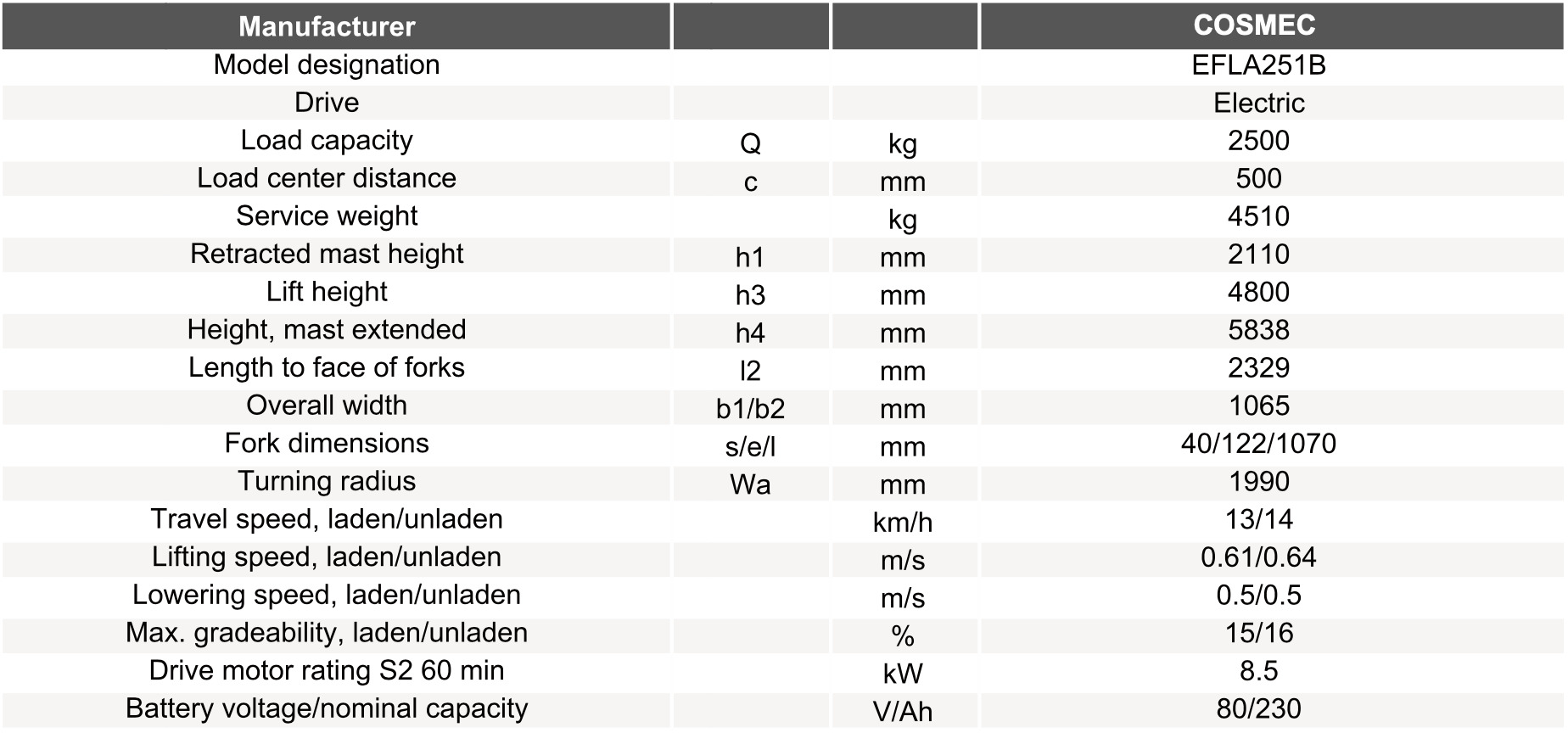 | Manufacturer | | | COSMEC |
|---|---|---|---|
| Model designation | | | EFLA251B |
| Drive | | | Electric |
| Load capacity | Q | kg | 2500 |
| Load center distance | c | mm | 500 |
| Service weight | | kg | 4510 |
| Retracted mast height | h1 | mm | 2110 |
| Lift height | h3 | mm | 4800 |
| Height, mast extended | h4 | mm | 5838 |
| Length to face of forks | l2 | mm | 2329 |
| Overall width | b1/b2 | mm | 1065 |
| Fork dimensions | s/e/l | mm | 40/122/1070 |
| Turning radius | Wa | mm | 1990 |
| Travel speed, laden/unladen | | km/h | 13/14 |
| Lifting speed, laden/unladen | | m/s | 0.61/0.64 |
| Lowering speed, laden/unladen | | m/s | 0.5/0.5 |
| Max. gradeability, laden/unladen | | % | 15/16 |
| Drive motor rating S2 60 min | | kW | 8.5 |
| Battery voltage/nominal capacity | | V/Ah | 80/230 |